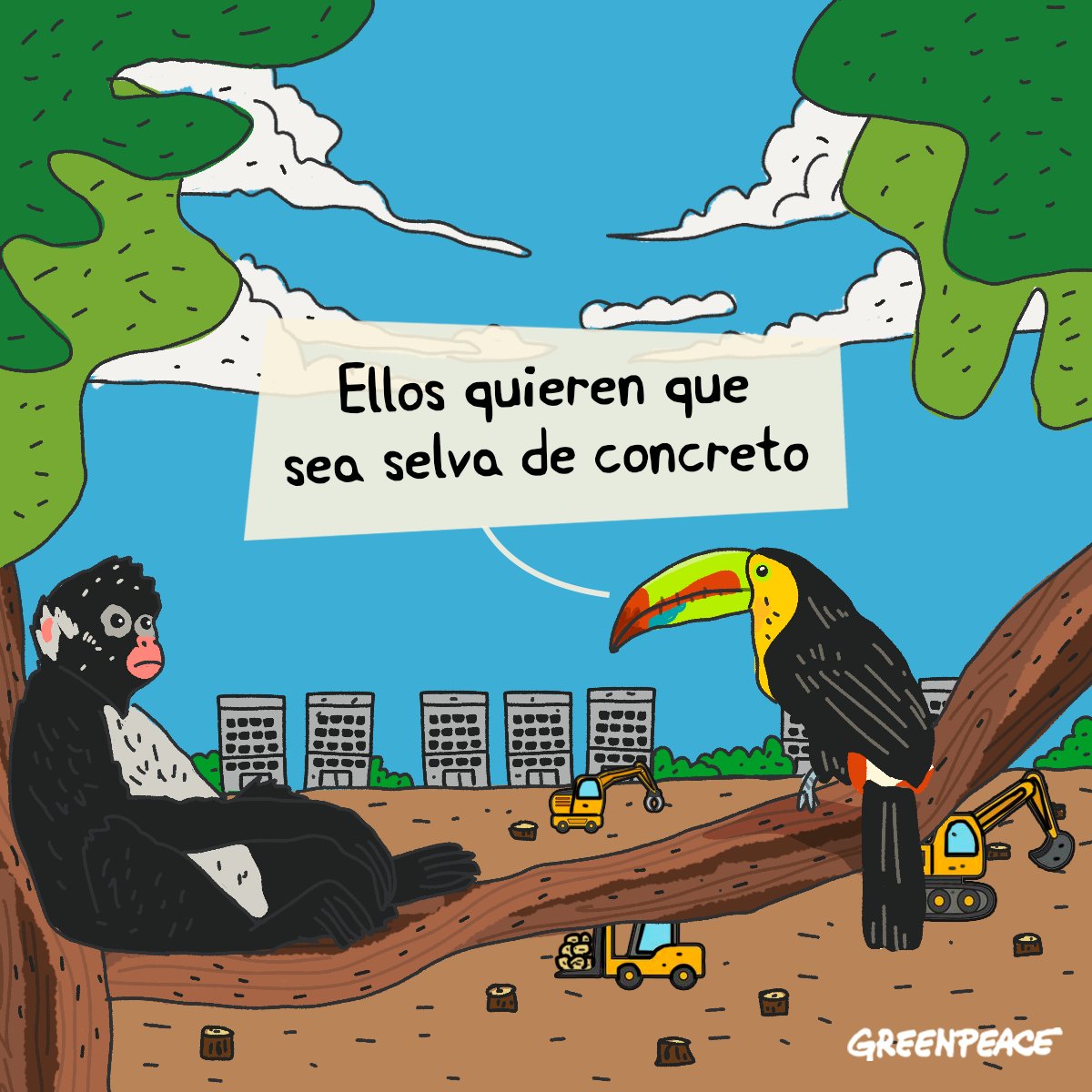 Ellos quieren que sea selva de concreto

GREENPEACE